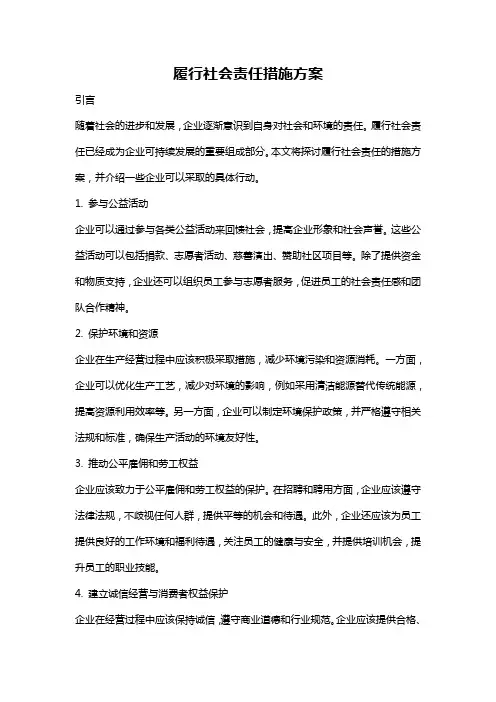 履行社会责任措施方案

引言

随着社会的进步和发展，企业逐渐意识到自身对社会和环境的责任。履行社会责任已经成为企业可持续发展的重要组成部分。本文将探讨履行社会责任的措施方案，并介绍一些企业可以采取的具体行动。

1. 参与公益活动

企业可以通过参与各类公益活动来回馈社会，提高企业形象和社会声誉。这些公益活动可以包括捐款、志愿者活动、慈善演出、赞助社区项目等。除了提供资金和物质支持，企业还可以组织员工参与志愿者服务，促进员工的社会责任感和团队合作精神。

2. 保护环境和资源

企业在生产经营过程中应该积极采取措施，减少环境污染和资源消耗。一方面，企业可以优化生产工艺，减少对环境的影响，例如采用清洁能源替代传统能源，提高资源利用效率等。另一方面，企业可以制定环境保护政策，并严格遵守相关法规和标准，确保生产活动的环境友好性。

3. 推动公平雇佣和劳工权益

企业应该致力于公平雇佣和劳工权益的保护。在招聘和聘用方面，企业应该遵守法律法规，不歧视任何人群，提供平等的机会和待遇。此外，企业还应该为员工提供良好的工作环境和福利待遇，关注员工的健康与安全，并提供培训机会，提升员工的职业技能。

4. 建立诚信经营与消费者权益保护

企业在经营过程中应该保持诚信，遵守商业道德和行业规范。企业应该提供合格、